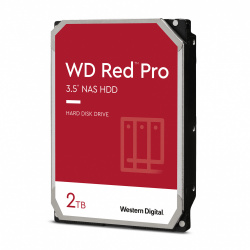 WD Red™ Pro
3.5" NAS HDD

HARD DISK DRIVE

2TB

Western Digital.